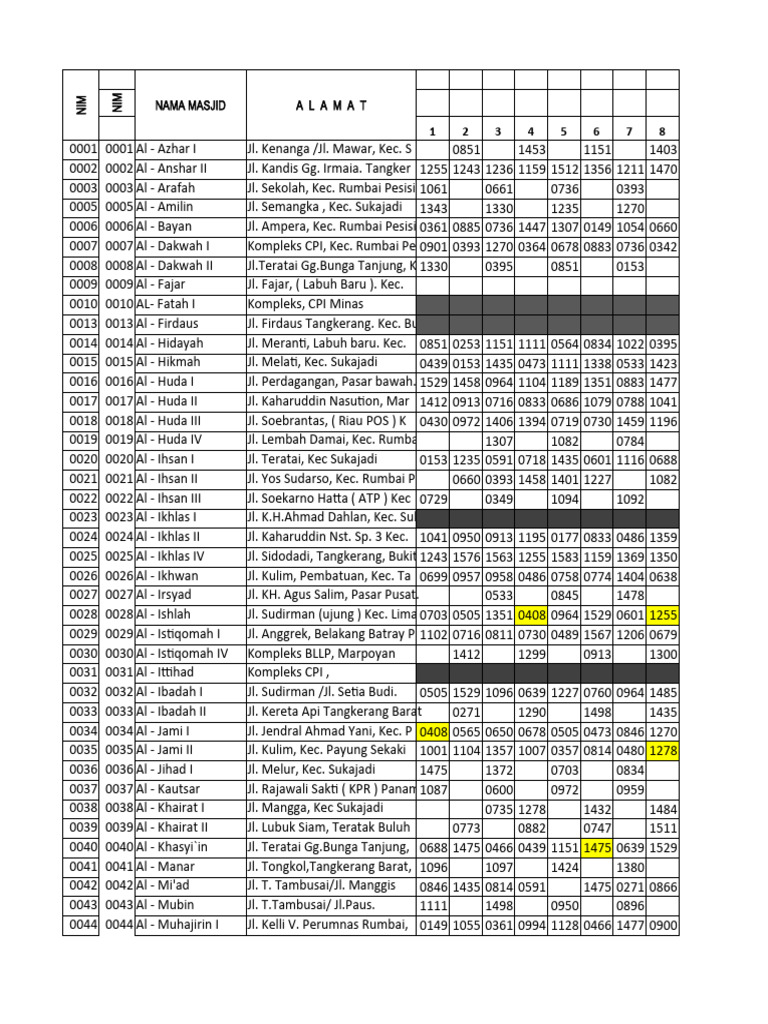 | NIM | NIM | NAMA MASJID | A L A M A T | 1 | 2 | 3 | 4 | 5 | 6 | 7 | 8 |
|---|---|---|---|---|---|---|---|---|---|---|---|
| 0001 | 0001 | Al - Azhar I | Jl. Kenanga /Jl. Mawar, Kec. S | | 0851 | | 1453 | | 1151 | | 1403 |
| 0002 | 0002 | Al - Anshar II | Jl. Kandis Gg. Irmaia. Tangker | 1255 | 1243 | 1236 | 1159 | 1512 | 1356 | 1211 | 1470 |
| 0003 | 0003 | Al - Arafah | Jl. Sekolah, Kec. Rumbai Pesisi | 1061 | | 0661 | | 0736 | | 0393 | |
| 0005 | 0005 | Al - Amilin | Jl. Semangka , Kec. Sukajadi | 1343 | | 1330 | | 1235 | | 1270 | |
| 0006 | 0006 | Al - Bayan | Jl. Ampera, Kec. Rumbai Pesisi | 0361 | 0885 | 0736 | 1447 | 1307 | 0149 | 1054 | 0660 |
| 0007 | 0007 | Al - Dakwah I | Kompleks CPI, Kec. Rumbai Pe | 0901 | 0393 | 1270 | 0364 | 0678 | 0883 | 0736 | 0342 |
| 0008 | 0008 | Al - Dakwah II | Jl.Teratai Gg.Bunga Tanjung, K | 1330 | | 0395 | | 0851 | | 0153 | |
| 0009 | 0009 | Al - Fajar | Jl. Fajar, ( Labuh Baru ). Kec. | | | | | | | | |
| 0010 | 0010 | AL- Fatah I | Kompleks, CPI Minas | | | | | | | | |
| 0013 | 0013 | Al - Firdaus | Jl. Firdaus Tangkerang. Kec. Bu | | | | | | | | |
| 0014 | 0014 | Al - Hidayah | Jl. Meranti, Labuh baru. Kec. | 0851 | 0253 | 1151 | 1111 | 0564 | 0834 | 1022 | 0395 |
| 0015 | 0015 | Al - Hikmah | Jl. Melati, Kec. Sukajadi | 0439 | 0153 | 1435 | 0473 | 1111 | 1338 | 0533 | 1423 |
| 0016 | 0016 | Al - Huda I | Jl. Perdagangan, Pasar bawah. | 1529 | 1458 | 0964 | 1104 | 1189 | 1351 | 0883 | 1477 |
| 0017 | 0017 | Al - Huda II | Jl. Kaharuddin Nasution, Mar | 1412 | 0913 | 0716 | 0833 | 0686 | 1079 | 0788 | 1041 |
| 0018 | 0018 | Al - Huda III | Jl. Soebrantas, ( Riau POS ) K | 0430 | 0972 | 1406 | 1394 | 0719 | 0730 | 1459 | 1196 |
| 0019 | 0019 | Al - Huda IV | Jl. Lembah Damai, Kec. Rumba | | | 1307 | | 1082 | | 0784 | |
| 0020 | 0020 | Al - Ihsan I | Jl. Teratai, Kec Sukajadi | 0153 | 1235 | 0591 | 0718 | 1435 | 0601 | 1116 | 0688 |
| 0021 | 0021 | Al - Ihsan II | Jl. Yos Sudarso, Kec. Rumbai P | | 0660 | 0393 | 1458 | 1401 | 1227 | | 1082 |
| 0022 | 0022 | Al - Ihsan III | Jl. Soekarno Hatta ( ATP ) Kec | 0729 | | 0349 | | 1094 | | 1092 | |
| 0023 | 0023 | Al - Ikhlas I | Jl. K.H.Ahmad Dahlan, Kec. Su | | | | | | | | |
| 0024 | 0024 | Al - Ikhlas II | Jl. Kaharuddin Nst. Sp. 3 Kec. | 1041 | 0950 | 0913 | 1195 | 0177 | 0833 | 0486 | 1359 |
| 0025 | 0025 | Al - Ikhlas IV | Jl. Sidodadi, Tangkerang, Bukit | 1243 | 1576 | 1563 | 1255 | 1583 | 1159 | 1369 | 1350 |
| 0026 | 0026 | Al - Ikhwan | Jl. Kulim, Pembatuan, Kec. Ta | 0699 | 0957 | 0958 | 0486 | 0758 | 0774 | 1404 | 0638 |
| 0027 | 0027 | Al - Irsyad | Jl. KH. Agus Salim, Pasar Pusat. | | | 0533 | | 0845 | | 1478 | |
| 0028 | 0028 | Al - Ishlah | Jl. Sudirman (ujung ) Kec. Lima | 0703 | 0505 | 1351 | 0408 | 0964 | 1529 | 0601 | 1255 |
| 0029 | 0029 | Al - Istiqomah I | Jl. Anggrek, Belakang Batray P | 1102 | 0716 | 0811 | 0730 | 0489 | 1567 | 1206 | 0679 |
| 0030 | 0030 | Al - Istiqomah IV | Kompleks BLLP, Marpoyan | | 1412 | | 1299 | | 0913 | | 1300 |
| 0031 | 0031 | Al - Ittihad | Kompleks CPI , | | | | | | | | |
| 0032 | 0032 | Al - Ibadah I | Jl. Sudirman /Jl. Setia Budi. | 0505 | 1529 | 1096 | 0639 | 1227 | 0760 | 0964 | 1485 |
| 0033 | 0033 | Al - Ibadah II | Jl. Kereta Api Tangkerang Barat | | 0271 | | 1290 | | 1498 | | 1435 |
| 0034 | 0034 | Al - Jami I | Jl. Jendral Ahmad Yani, Kec. P | 0408 | 0565 | 0650 | 0678 | 0505 | 0473 | 0846 | 1270 |
| 0035 | 0035 | Al - Jami II | Jl. Kulim, Kec. Payung Sekaki | 1001 | 1104 | 1357 | 1007 | 0357 | 0814 | 0480 | 1278 |
| 0036 | 0036 | Al - Jihad I | Jl. Melur, Kec. Sukajadi | 1475 | | 1372 | | 0703 | | 0834 | |
| 0037 | 0037 | Al - Kautsar | Jl. Rajawali Sakti ( KPR ) Panam | 1087 | | 0600 | | 0972 | | 0959 | |
| 0038 | 0038 | Al - Khairat I | Jl. Mangga, Kec Sukajadi | | | 0735 | 1278 | | 1432 | | 1484 |
| 0039 | 0039 | Al - Khairat II | Jl. Lubuk Siam, Teratak Buluh | | 0773 | | 0882 | | 0747 | | 1511 |
| 0040 | 0040 | Al - Khasyi`in | Jl. Teratai Gg.Bunga Tanjung, | 0688 | 1475 | 0466 | 0439 | 1151 | 1475 | 0639 | 1529 |
| 0041 | 0041 | Al - Manar | Jl. Tongkol,Tangkerang Barat, | 1096 | | 1097 | | 1424 | | 1380 | |
| 0042 | 0042 | Al - Mi'ad | Jl. T. Tambusai/Jl. Manggis | 0846 | 1435 | 0814 | 0591 | | 1475 | 0271 | 0866 |
| 0043 | 0043 | Al - Mubin | Jl. T.Tambusai/ Jl.Paus. | 1111 | | 1498 | | 0950 | | 0896 | |
| 0044 | 0044 | Al - Muhajirin I | Jl. Kelli V. Perumnas Rumbai, | 0149 | 1055 | 0361 | 0994 | 1128 | 0466 | 1477 | 0900 |